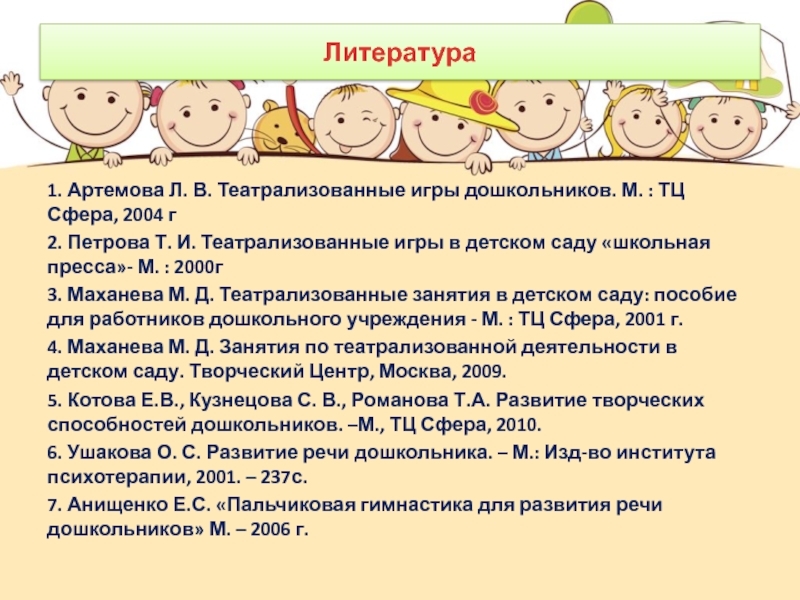 Литература

1. Артемова Л. В. Театрализованные игры дошкольников. М. : ТЦ Сфера, 2004 г

2. Петрова Т. И. Театрализованные игры в детском саду «школьная пресса»- М. : 2000г

3. Маханева М. Д. Театрализованные занятия в детском саду: пособие для работников дошкольного учреждения - М. : ТЦ Сфера, 2001 г.

4. Маханева М. Д. Занятия по театрализованной деятельности в детском саду. Творческий Центр, Москва, 2009.

5. Котова Е.В., Кузнецова С. В., Романова Т.А. Развитие творческих способностей дошкольников. –М., ТЦ Сфера, 2010.

6. Ушакова О. С. Развитие речи дошкольника. – М.: Изд-во института психотерапии, 2001. – 237с.

7. Анищенко Е.С. «Пальчиковая гимнастика для развития речи дошкольников» М. – 2006 г.